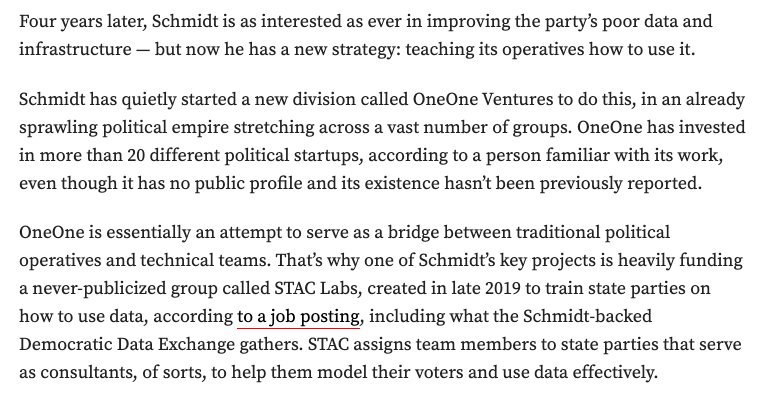 Four years later, Schmidt is as interested as ever in improving the party's poor data and infrastructure — but now he has a new strategy: teaching its operatives how to use it.

Schmidt has quietly started a new division called OneOne Ventures to do this, in an already sprawling political empire stretching across a vast number of groups. OneOne has invested in more than 20 different political startups, according to a person familiar with its work, even though it has no public profile and its existence hasn't been previously reported.

OneOne is essentially an attempt to serve as a bridge between traditional political operatives and technical teams. That's why one of Schmidt's key projects is heavily funding a never-publicized group called STAC Labs, created in late 2019 to train state parties on how to use data, according to a job posting, including what the Schmidt-backed Democratic Data Exchange gathers. STAC assigns team members to state parties that serve as consultants, of sorts, to help them model their voters and use data effectively.